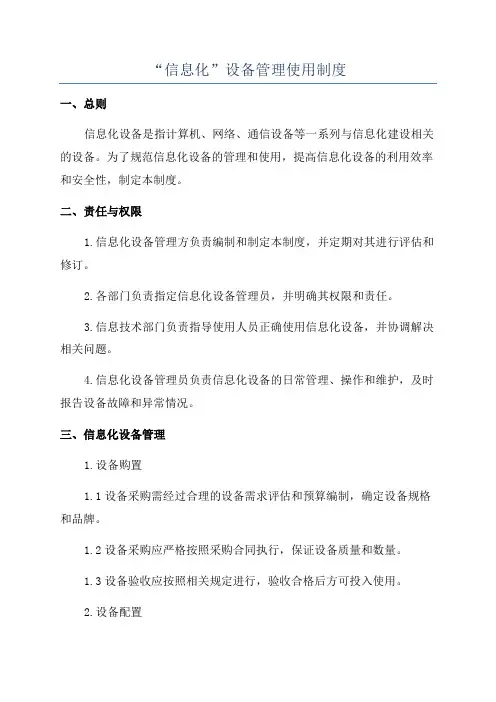 “信息化”设备管理使用制度

一、总则

信息化设备是指计算机、网络、通信设备等一系列与信息化建设相关的设备。为了规范信息化设备的管理和使用，提高信息化设备的利用效率和安全性，制定本制度。

二、责任与权限

1.信息化设备管理方负责编制和制定本制度，并定期对其进行评估和修订。

2.各部门负责指定信息化设备管理员，并明确其权限和责任。

3.信息技术部门负责指导使用人员正确使用信息化设备，并协调解决相关问题。

4.信息化设备管理员负责信息化设备的日常管理、操作和维护，及时报告设备故障和异常情况。

三、信息化设备管理

1.设备购置

1.1 设备采购需经过合理的设备需求评估和预算编制，确定设备规格和品牌。

1.2 设备采购应严格按照采购合同执行，保证设备质量和数量。

1.3 设备验收应按照相关规定进行，验收合格后方可投入使用。

2.设备配置